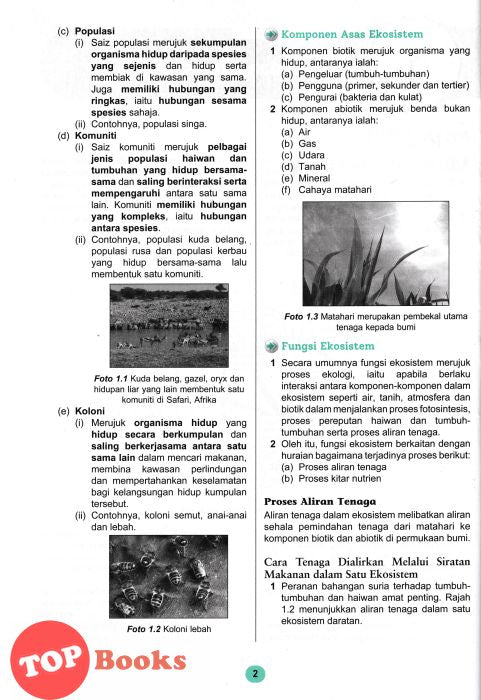 (c) Populasi
(i) Saiz populasi merujuk sekumpulan organisma hidup daripada spesies yang sejenis dan hidup serta membiak di kawasan yang sama. Juga memiliki hubungan yang ringkas, iaitu hubungan sesama spesies sahaja.
(ii) Contohnya, populasi singa.
(d) Komuniti
(i) Saiz komuniti merujuk pelbagai jenis populasi haiwan dan tumbuhan yang hidup bersama-sama dan saling berinteraksi serta mempengaruhi antara satu sama lain. Komuniti memiliki hubungan yang kompleks, iaitu hubungan antara spesies.
(ii) Contohnya, populasi kuda belang, populasi rusa dan populasi kerbau yang hidup bersama-sama lalu membentuk satu komuniti.

Foto 1.1 Kuda belang, gazel, oryx dan hidupan liar yang lain membentuk satu komuniti di Safari, Afrika

(e) Koloni
(i) Merujuk organisma hidup yang hidup secara berkumpulan dan saling berkerjasama antara satu sama lain dalam mencari makanan, membina kawasan perlindungan dan mempertahankan keselamatan bagi kelangsungan hidup kumpulan tersebut.
(ii) Contohnya, koloni semut, anai-anai dan lebah.

Foto 1.2 Koloni lebah

Komponen Asas Ekosistem
1 Komponen biotik merujuk organisma yang hidup, antaranya ialah:
(a) Pengeluar (tumbuh-tumbuhan)
(b) Pengguna (primer, sekunder dan tertier)
(c) Pengurai (bakteria dan kulat)
2 Komponen abiotik merujuk benda bukan hidup, antaranya ialah:
(a) Air
(b) Gas
(c) Udara
(d) Tanah
(e) Mineral
(f) Cahaya matahari

Foto 1.3 Matahari merupakan pembekal utama tenaga kepada bumi

Fungsi Ekosistem
1 Secara umumnya fungsi ekosistem merujuk proses ekologi, iaitu apabila berlaku interaksi antara komponen-komponen dalam ekosistem seperti air, tanih, atmosfera dan biotik dalam menjalankan proses fotosintesis, proses pereputan haiwan dan tumbuh-tumbuhan serta proses aliran tenaga.
2 Oleh itu, fungsi ekosistem berkaitan dengan huraian bagaimana terjadinya proses berikut:
(a) Proses aliran tenaga
(b) Proses kitar nutrien

Proses Aliran Tenaga
Aliran tenaga dalam ekosistem melibatkan aliran sehala pemindahan tenaga dari matahari ke komponen biotik dan abiotik di permukaan bumi.

Cara Tenaga Dialirkan Melalui Siratan Makanan dalam Satu Ekosistem
1 Peranan bahangan suria terhadap tumbuh-tumbuhan dan haiwan amat penting. Rajah 1.2 menunjukkan aliran tenaga dalam satu ekosistem daratan.

TOP Books

2